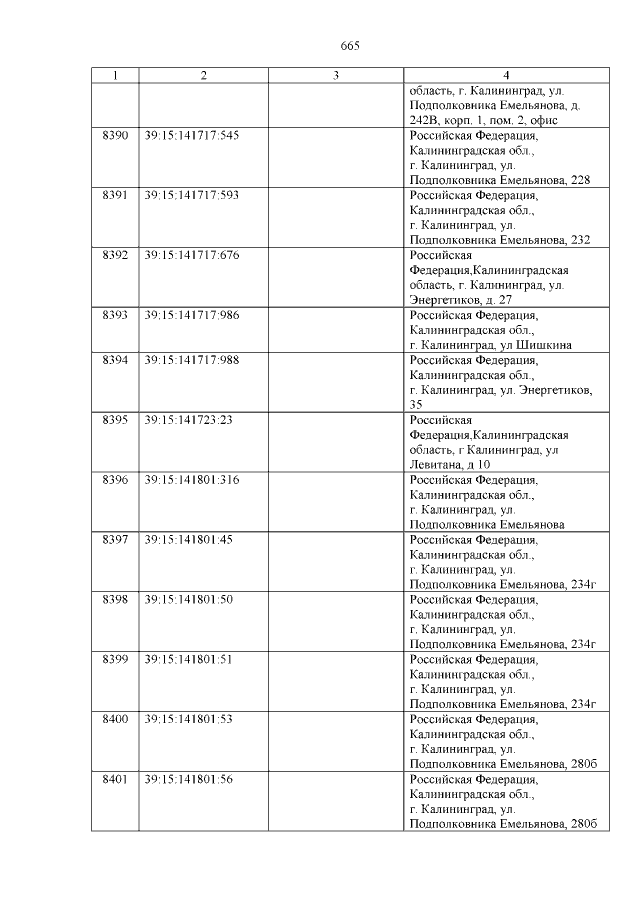 665

| 1 | 2 | 3 | 4 |
|---|---|---|---|
| | | | область, г. Калининград, ул. Подполковника Емельянова, д. 242В, корп. 1, пом. 2, офис |
| 8390 | 39:15:141717:545 | | Российская Федерация, Калининградская обл., г. Калининград, ул. Подполковника Емельянова, 228 |
| 8391 | 39:15:141717:593 | | Российская Федерация, Калининградская обл., г. Калининград, ул. Подполковника Емельянова, 232 |
| 8392 | 39:15:141717:676 | | Российская Федерация,Калининградская область, г. Калининград, ул. Энергетиков, д. 27 |
| 8393 | 39:15:141717:986 | | Российская Федерация, Калининградская обл., г. Калининград, ул Шишкина |
| 8394 | 39:15:141717:988 | | Российская Федерация, Калининградская обл., г. Калининград, ул. Энергетиков, 35 |
| 8395 | 39:15:141723:23 | | Российская Федерация,Калининградская область, г Калининград, ул Левитана, д 10 |
| 8396 | 39:15:141801:316 | | Российская Федерация, Калининградская обл., г. Калининград, ул. Подполковника Емельянова |
| 8397 | 39:15:141801:45 | | Российская Федерация, Калининградская обл., г. Калининград, ул. Подполковника Емельянова, 234г |
| 8398 | 39:15:141801:50 | | Российская Федерация, Калининградская обл., г. Калининград, ул. Подполковника Емельянова, 234г |
| 8399 | 39:15:141801:51 | | Российская Федерация, Калининградская обл., г. Калининград, ул. Подполковника Емельянова, 234г |
| 8400 | 39:15:141801:53 | | Российская Федерация, Калининградская обл., г. Калининград, ул. Подполковника Емельянова, 280б |
| 8401 | 39:15:141801:56 | | Российская Федерация, Калининградская обл., г. Калининград, ул. Подполковника Емельянова, 280б |